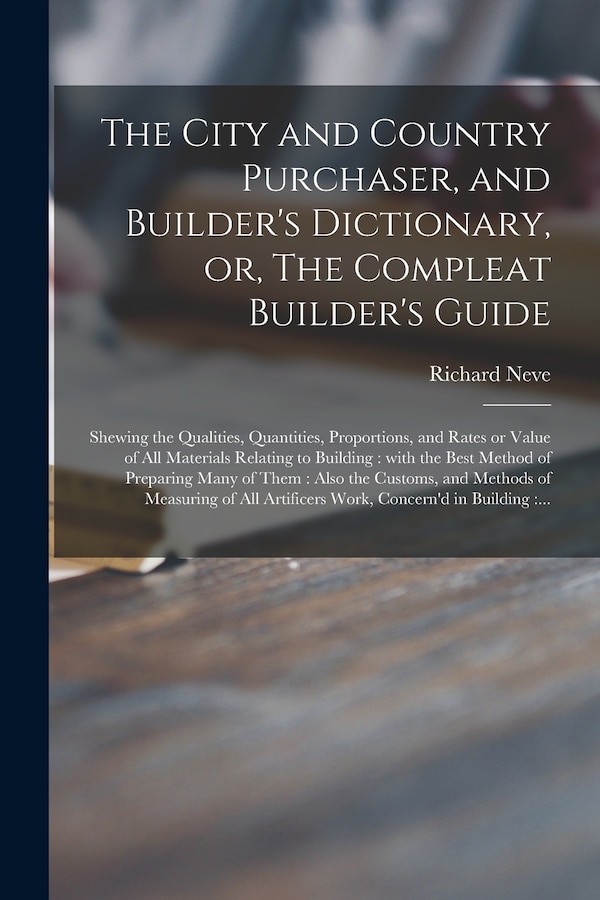 The City and Country Purchaser, and Builder's Dictionary, or, The Compleat Builder's Guide

Richard Neve

Shewing the Qualities, Quantities, Proportions, and Rates or Value of All Materials Relating to Building : with the Best Method of Preparing Many of Them : Also the Customs, and Methods of Measuring of All Artificers Work, Concern'd in Building :...